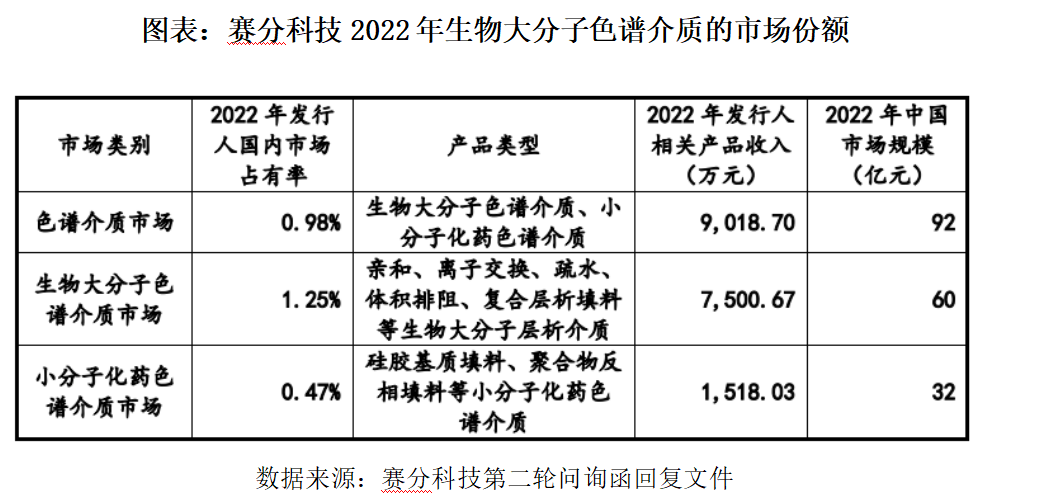 图表：赛分科技 2022 年生物大分子色谱介质的市场份额

| 市场类别 | 2022 年发行人国内市场占有率 | 产品类型 | 2022 年发行人相关产品收入（万元） | 2022 年中国市场规模（亿元） |
|---|---|---|---|---|
| 色谱介质市场 | 0.98% | 生物大分子色谱介质、小分子化药色谱介质 | 9,018.70 | 92 |
| 生物大分子色谱介质市场 | 1.25% | 亲和、离子交换、疏水、体积排阻、复合层析填料等生物大分子层析介质 | 7,500.67 | 60 |
| 小分子化药色谱介质市场 | 0.47% | 硅胶基质填料、聚合物反相填料等小分子化药色谱介质 | 1,518.03 | 32 |

数据来源：赛分科技第二轮问询函回复文件